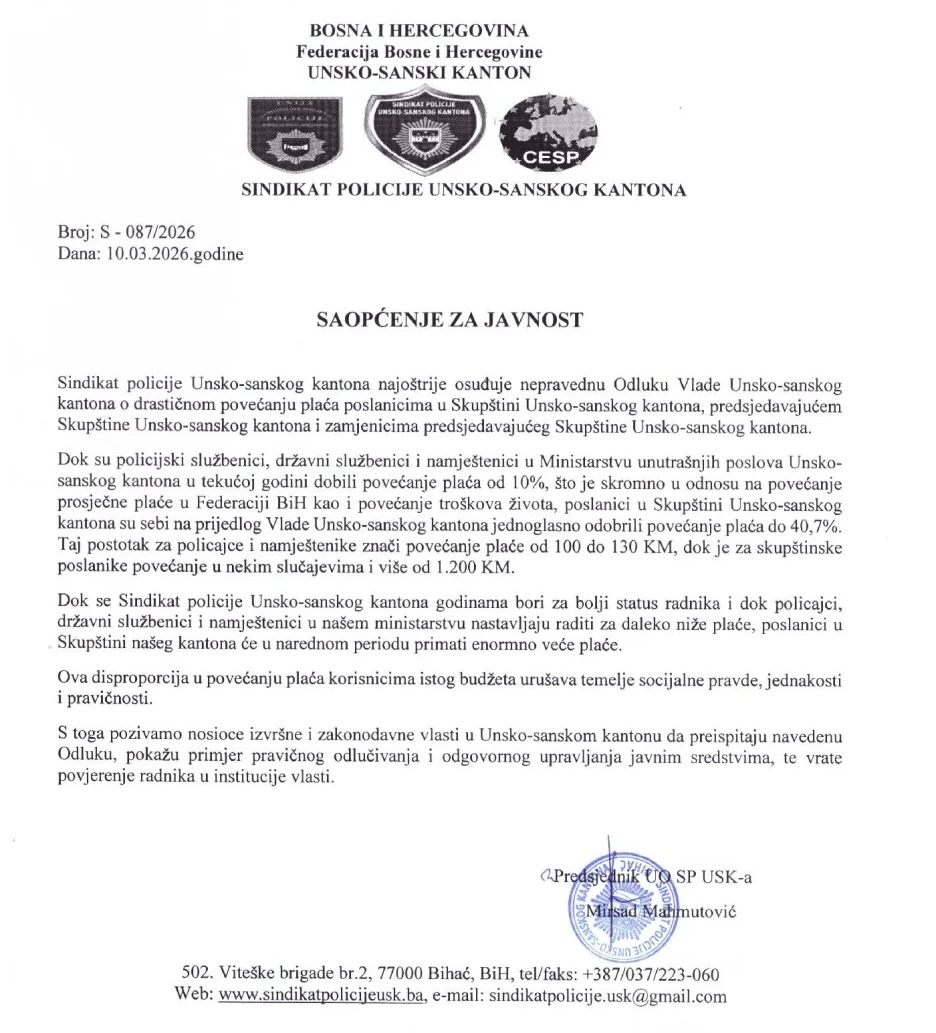 BOSNA I HERCEGOVINA
Federacija Bosne i Hercegovine
UNSKO-SANSKI KANTON

SINDIKAT POLICIJE UNSKO-SANSKOG KANTONA

CESP

SINDIKAT POLICIJE UNSKO-SANSKOG KANTONA

Broj: S - 087/2026
Dana: 10.03.2026.godine

SAOPĆENJE ZA JAVNOST

Sindikat policije Unsko-sanskog kantona najoštrije osuđuje nepravednu Odluku Vlade Unsko-sanskog kantona o drastičnom povećanju plaća poslanicima u Skupštini Unsko-sanskog kantona, predsjedavajućem Skupštine Unsko-sanskog kantona i zamjenicima predsjedavajućeg Skupštine Unsko-sanskog kantona.

Dok su policijski službenici, državni službenici i namještenici u Ministarstvu unutrašnjih poslova Unsko-sanskog kantona u tekućoj godini dobili povećanje plaća od 10%, što je skromno u odnosu na povećanje prosječne plaće u Federaciji BiH kao i povećanje troškova života, poslanici u Skupštini Unsko-sanskog kantona su sebi na prijedlog Vlade Unsko-sanskog kantona jednoglasno odobrili povećanje plaća do 40,7%. Taj postotak za policajce i namještenike znači povećanje plaće od 100 do 130 KM, dok je za skupštinske poslanike povećanje u nekim slučajevima i više od 1.200 KM.

Dok se Sindikat policije Unsko-sanskog kantona godinama bori za bolji status radnika i dok policajci, državni službenici i namještenici u našem ministarstvu nastavljaju raditi za daleko niže plaće, poslanici u Skupštini našeg kantona će u narednom periodu primati enormno veće plaće.

Ova disproporcija u povećanju plaća korisnicima istog budžeta urušava temelje socijalne pravde, jednakosti i pravičnosti.

S toga pozivamo nosioce izvršne i zakonodavne vlasti u Unsko-sanskom kantonu da preispitaju navedenu Odluku, pokažu primjer pravičnog odlučivanja i odgovornog upravljanja javnim sredstvima, te vrate povjerenje radnika u institucije vlasti.

Predsjednik UO SP USK-a
Mirsad Mahmutović

502. Viteške brigade br.2, 77000 Bihać, BiH, tel/faks: +387/037/223-060
Web: www.sindikatpolicijeusk.ba, e-mail: sindikatpolicije.usk@gmail.com